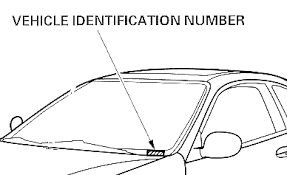 VEHICLE IDENTIFICATION NUMBER